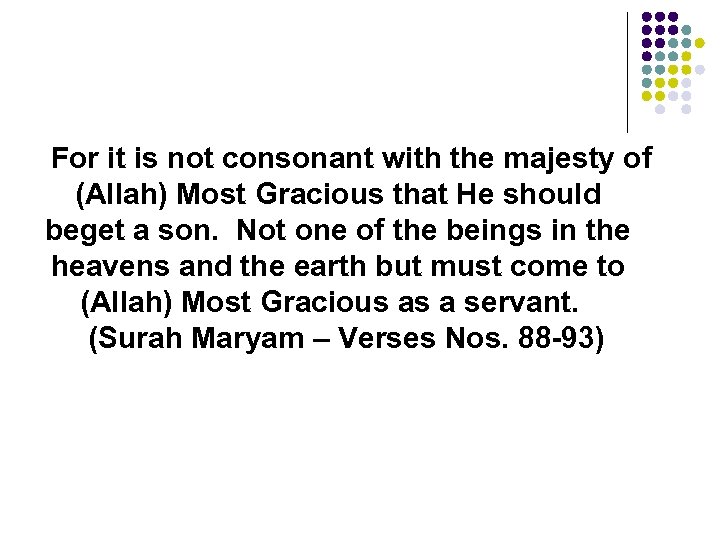 For it is not consonant with the majesty of (Allah) Most Gracious that He should beget a son. Not one of the beings in the heavens and the earth but must come to (Allah) Most Gracious as a servant.

(Surah Maryam – Verses Nos. 88-93)